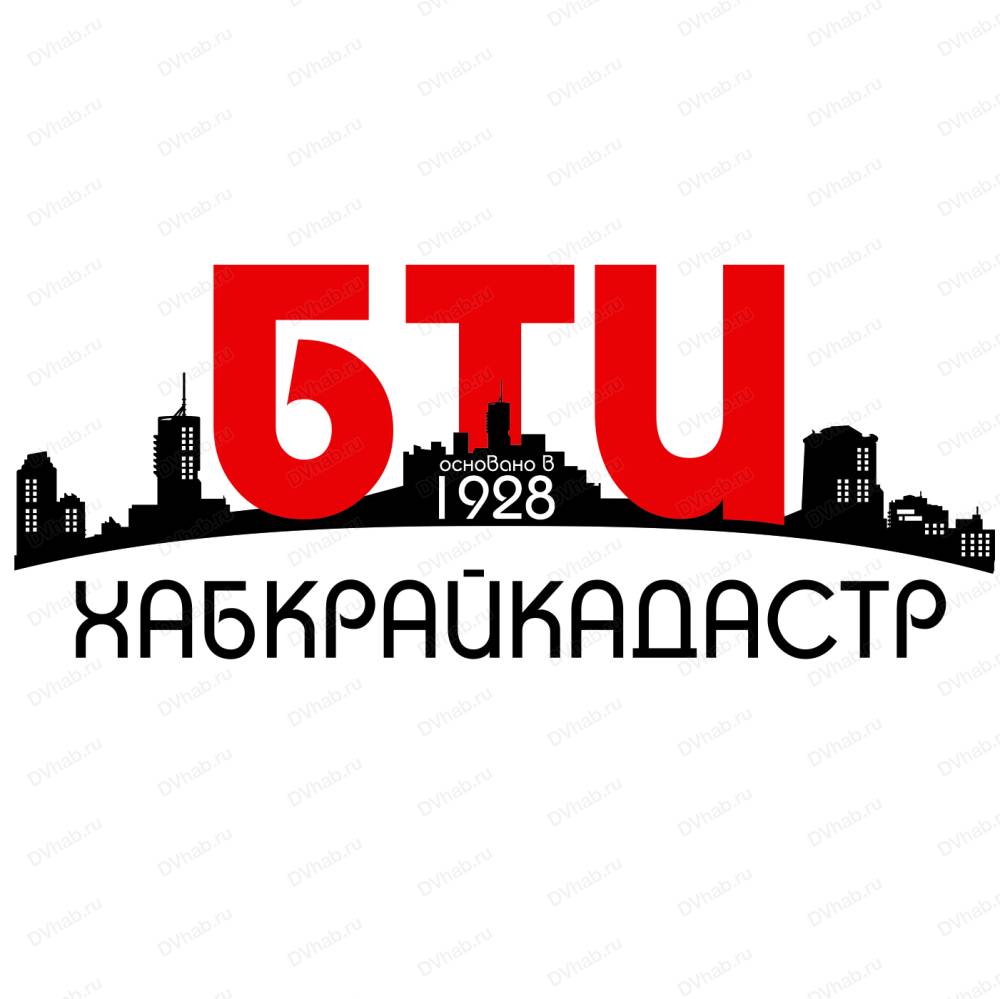 БТИ
основано в
1928
ХАБКРАЙКАДАСТР

DVhab.ru